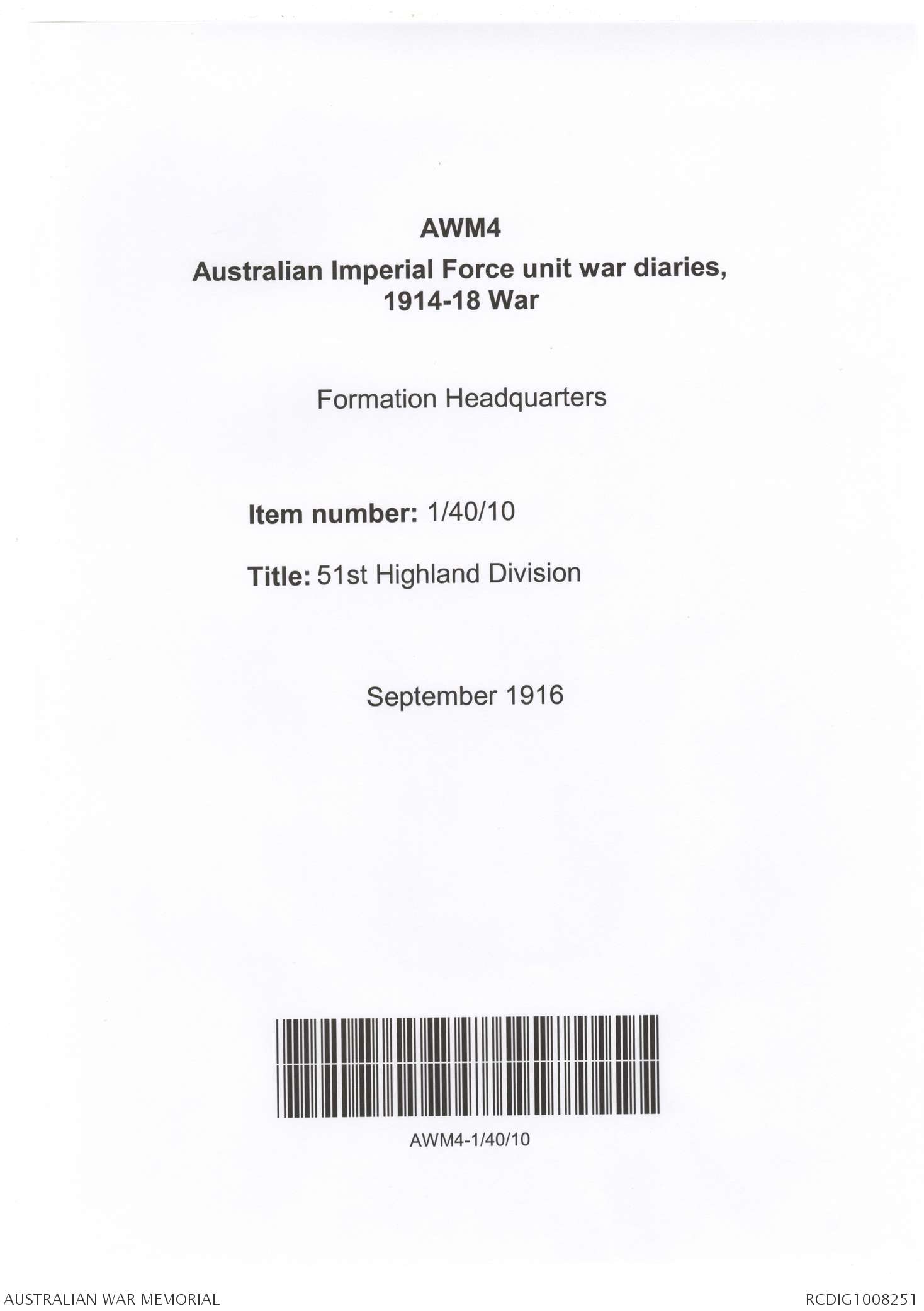 AWM4
Australian Imperial Force unit war diaries, 1914-18 War

Formation Headquarters

Item number: 1/40/10

Title: 51st Highland Division

September 1916

AWM4-1/40/10

AUSTRALIAN WAR MEMORIAL

RCDIG1008251